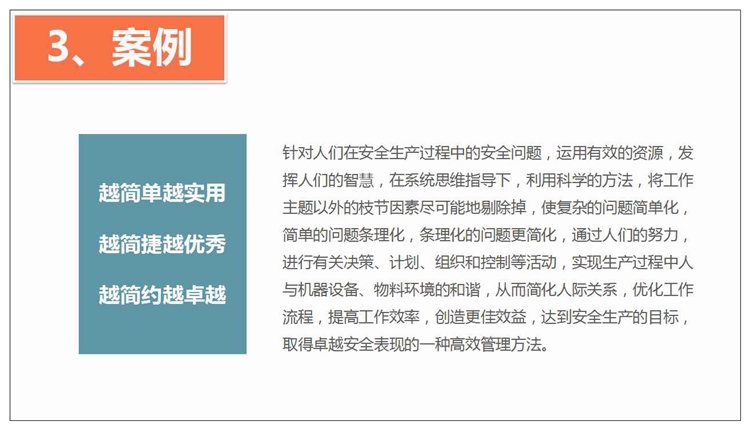 3、案例

越简单越实用

越简捷越优秀

越简约越卓越

针对人们在安全生产过程中的安全问题，运用有效的资源，发挥人们的智慧，在系统思维指导下，利用科学的方法，将工作主题以外的枝节因素尽可能地剔除掉，使复杂的问题简单化，简单的问题条理化，条理化的问题更简化，通过人们的努力，进行有关决策、计划、组织和控制等活动，实现生产过程中人与机器设备、物料环境的和谐，从而简化人际关系，优化工作流程，提高工作效率，创造更佳效益，达到安全生产的目标，取得卓越安全表现的一种高效管理方法。